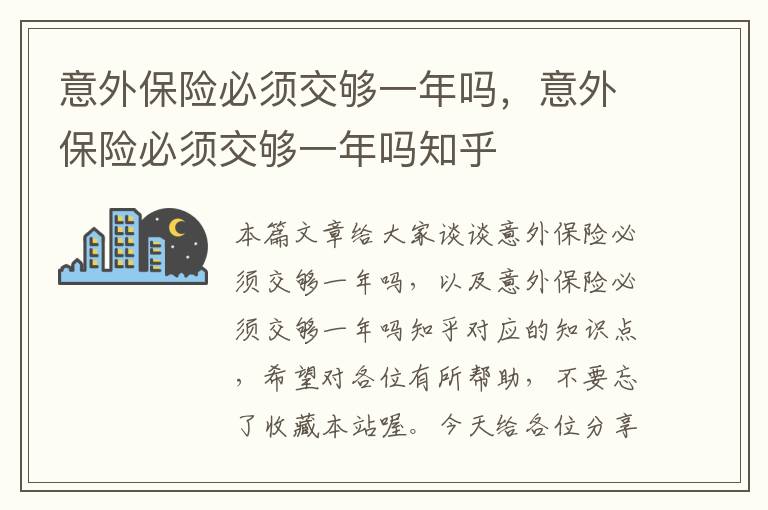 意外保险必须交够一年吗，意外保险必须交够一年吗知乎

本篇文章给大家谈谈意外保险必须交够一年吗，以及意外保险必须交够一年吗知乎对应的知识点，希望对各位有所帮助，不要忘了收藏本站喔。今天给各位分享